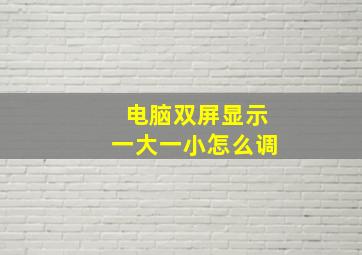 电脑双屏显示
一大一小怎么调